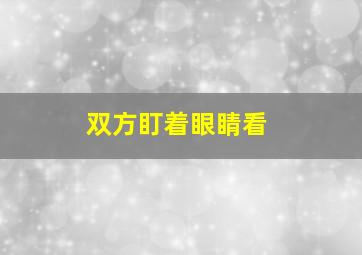 双方盯着眼睛看